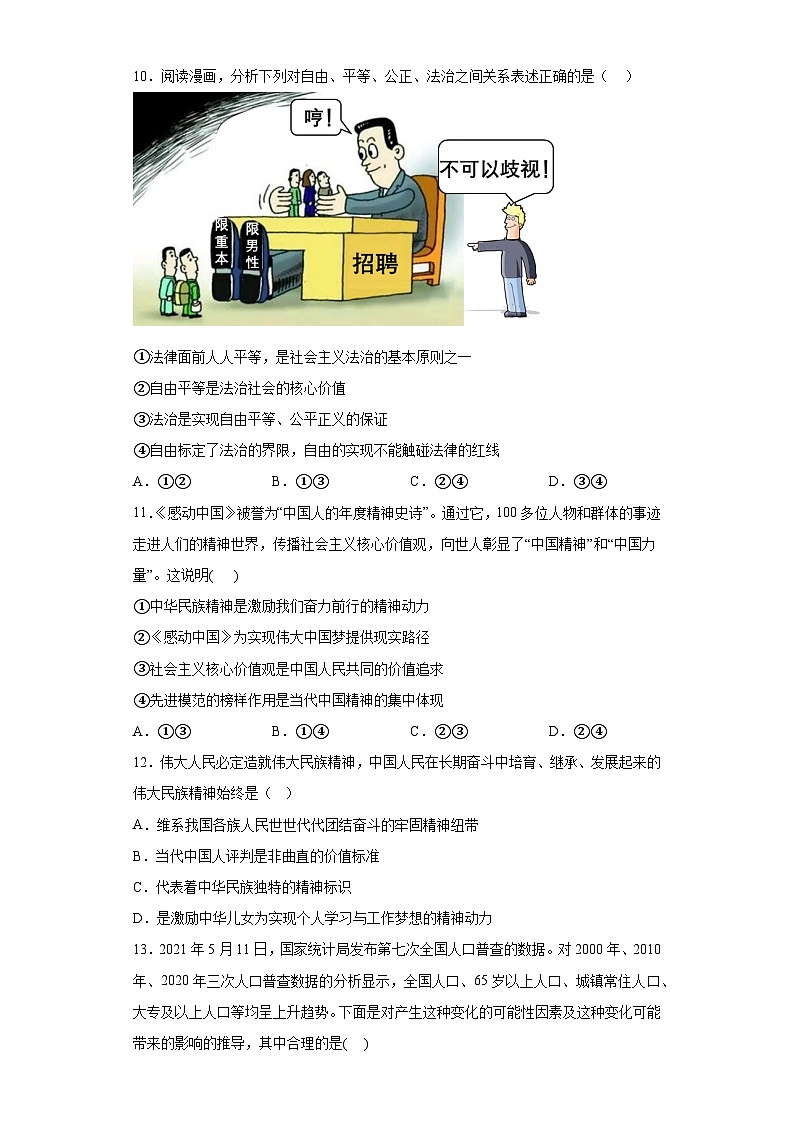 10．阅读漫画，分析下列对自由、平等、公正、法治之间关系表述正确的是（　）

哼！

不可以歧视！

限重本

限男性

招聘

①法律面前人人平等，是社会主义法治的基本原则之一

②自由平等是法治社会的核心价值

③法治是实现自由平等、公平正义的保证

④自由标定了法治的界限，自由的实现不能触碰法律的红线

A．①②　　B．①③　　C．②④　　D．③④

11.《感动中国》被誉为“中国人的年度精神史诗”。通过它，100多位人物和群体的事迹走进人们的精神世界，传播社会主义核心价值观，向世人彰显了“中国精神”和“中国力量”。这说明(　)

①中华民族精神是激励我们奋力前行的精神动力

②《感动中国》为实现伟大中国梦提供现实路径

③社会主义核心价值观是中国人民共同的价值追求

④先进模范的榜样作用是当代中国精神的集中体现

A．①③　　B．①④　　C．②③　　D．②④

12．伟大人民必定造就伟大民族精神，中国人民在长期奋斗中培育、继承、发展起来的伟大民族精神始终是（　）

A．维系我国各族人民世世代代团结奋斗的牢固精神纽带

B．当代中国人评判是非曲直的价值标准

C．代表着中华民族独特的精神标识

D．是激励中华儿女为实现个人学习与工作梦想的精神动力

13．2021年5月11日，国家统计局发布第七次全国人口普查的数据。对2000年、2010年、2020年三次人口普查数据的分析显示，全国人口、65岁以上人口、城镇常住人口、大专及以上人口等均呈上升趋势。下面是对产生这种变化的可能性因素及这种变化可能带来的影响的推导，其中合理的是(　)